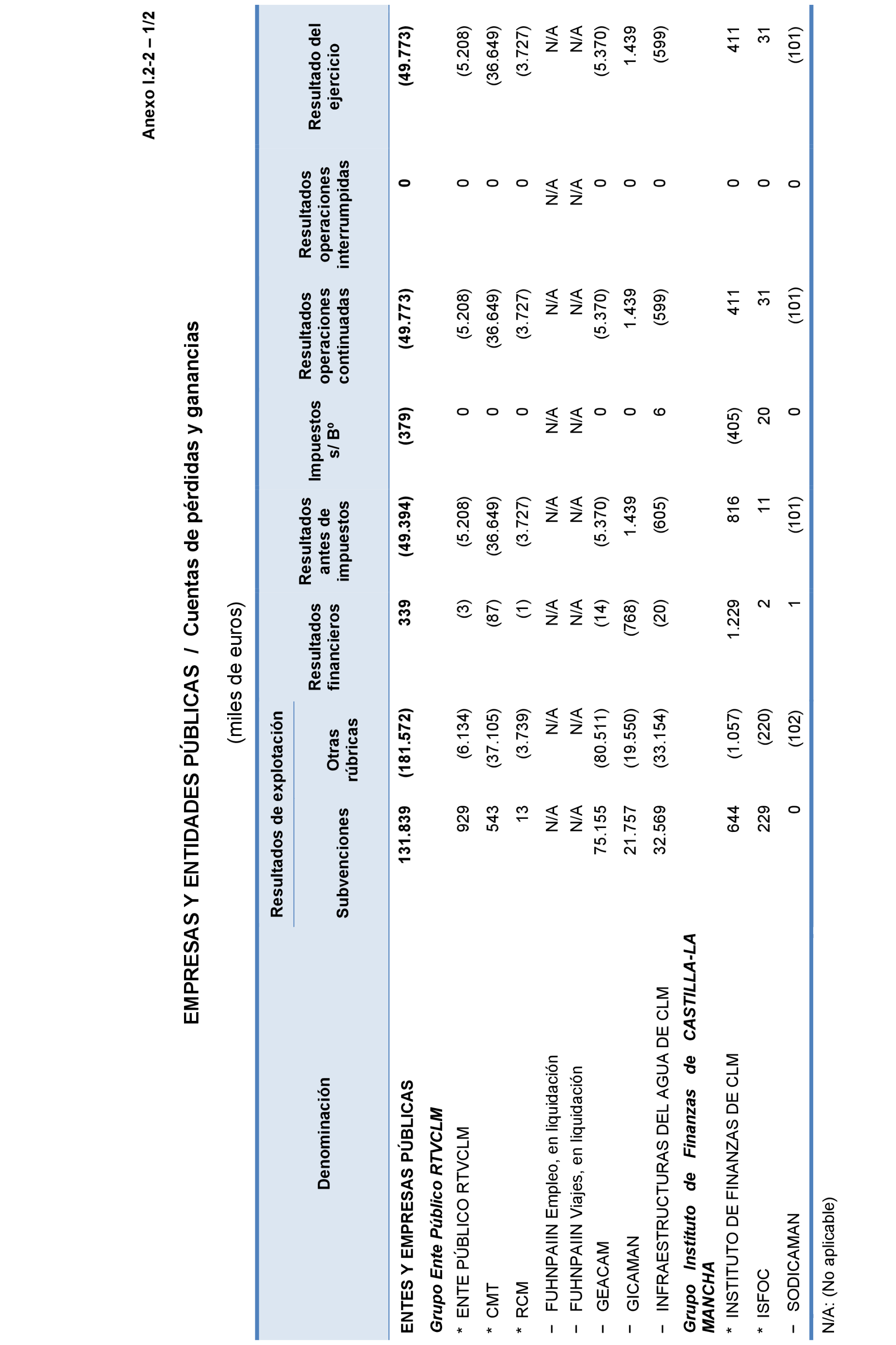 Anexo I.2-2 – 1/2

EMPRESAS Y ENTIDADES PÚBLICAS / Cuentas de pérdidas y ganancias

(miles de euros)

| Denominación | Resultados de explotación: Subvenciones | Resultados de explotación: Otras rúbricas | Resultados financieros | Resultados antes de impuestos | Impuestos s/ Bº | Resultados operaciones continuadas | Resultados operaciones interrumpidas | Resultado del ejercicio |
|---|---|---|---|---|---|---|---|---|
| ENTES Y EMPRESAS PÚBLICAS | 131.839 | (181.572) | 339 | (49.394) | (379) | (49.773) | 0 | (49.773) |
| Grupo Ente Público RTVCLM | | | | | | | | |
| * ENTE PÚBLICO RTVCLM | 929 | (6.134) | (3) | (5.208) | 0 | (5.208) | 0 | (5.208) |
| * CMT | 543 | (37.105) | (87) | (36.649) | 0 | (36.649) | 0 | (36.649) |
| * RCM | 13 | (3.739) | (1) | (3.727) | 0 | (3.727) | 0 | (3.727) |
| – FUHNPAIIN Empleo, en liquidación | N/A | N/A | N/A | N/A | N/A | N/A | N/A | N/A |
| – FUHNPAIIN Viajes, en liquidación | N/A | N/A | N/A | N/A | N/A | N/A | N/A | N/A |
| – GEACAM | 75.155 | (80.511) | (14) | (5.370) | 0 | (5.370) | 0 | (5.370) |
| – GICAMAN | 21.757 | (19.550) | (768) | 1.439 | 0 | 1.439 | 0 | 1.439 |
| – INFRAESTRUCTURAS DEL AGUA DE CLM | 32.569 | (33.154) | (20) | (605) | 6 | (599) | 0 | (599) |
| Grupo Instituto de Finanzas de CASTILLA-LA MANCHA | | | | | | | | |
| * INSTITUTO DE FINANZAS DE CLM | 644 | (1.057) | 1.229 | 816 | (405) | 411 | 0 | 411 |
| * ISFOC | 229 | (220) | 2 | 11 | 20 | 31 | 0 | 31 |
| – SODICAMAN | 0 | (102) | 1 | (101) | 0 | (101) | 0 | (101) |

N/A: (No aplicable)